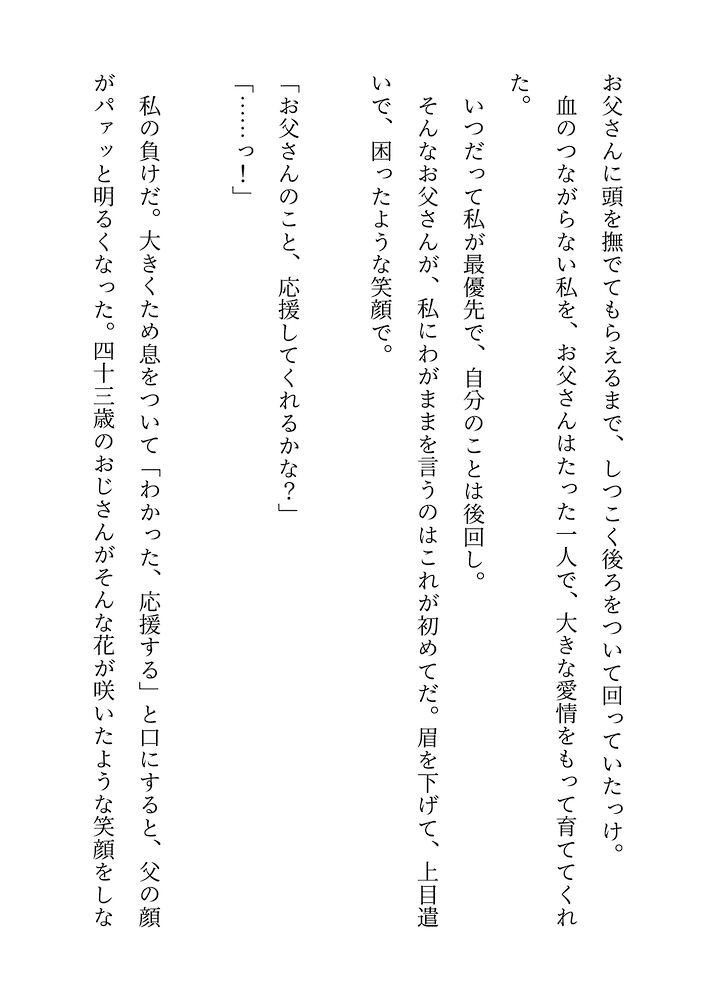 お父さんに頭を撫でてもらえるまで、しつこく後ろをついて回っていたっけ。

血のつながらない私を、お父さんはたった一人で、大きな愛情をもって育ててくれた。

いつだって私が最優先で、自分のことは後回し。

そんなお父さんが、私にわがままを言うのはこれが初めてだ。眉を下げて、上目遣いで、困ったような笑顔で。

「お父さんのこと、応援してくれるかな？」

「……っ！」

私の負けだ。大きくため息をついて「わかった、応援する」と口にすると、父の顔がパァッと明るくなった。四十三歳のおじさんがそんな花が咲いたような笑顔をしな